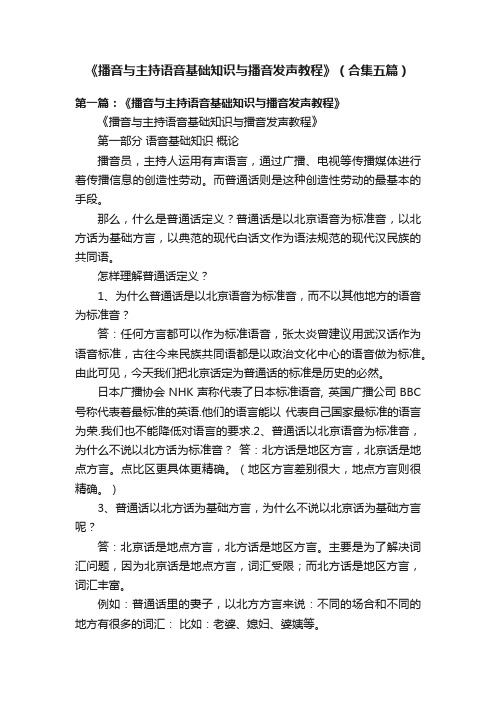 《播音与主持语音基础知识与播音发声教程》（合集五篇）

第一篇：《播音与主持语音基础知识与播音发声教程》

《播音与主持语音基础知识与播音发声教程》

第一部分 语音基础知识 概论

播音员，主持人运用有声语言，通过广播、电视等传播媒体进行着传播信息的创造性劳动。而普通话则是这种创造性劳动的最基本的手段。

那么，什么是普通话定义？普通话是以北京语音为标准音，以北方话为基础方言，以典范的现代白话文作为语法规范的现代汉民族的共同语。

怎样理解普通话定义？

1、为什么普通话是以北京语音为标准音，而不以其他地方的语音为标准音？

答：任何方言都可以作为标准语音，张太炎曾建议用武汉话作为语音标准，古往今来民族共同语都是以政治文化中心的语音做为标准。由此可见，今天我们把北京话定为普通话的标准是历史的必然。

日本广播协会 NHK 声称代表了日本标准语音, 英国广播公司 BBC 号称代表着最标准的英语.他们的语言能以 代表自己国家最标准的语言为荣.我们也不能降低对语言的要求.2、普通话以北京语音为标准音，为什么不说以北方话为标准音？ 答：北方话是地区方言，北京话是地点方言。点比区更具体更精确。（地区方言差别很大，地点方言则很精确。）

3、普通话以北方话为基础方言，为什么不说以北京话为基础方言呢？

答：北京话是地点方言，北方话是地区方言。主要是为了解决词汇问题，因为北京话是地点方言，词汇受限；而北方话是地区方言，词汇丰富。

例如：普通话里的妻子，以北方方言来说：不同的场合和不同的地方有很多的词汇： 比如：老婆、媳妇、婆姨等。